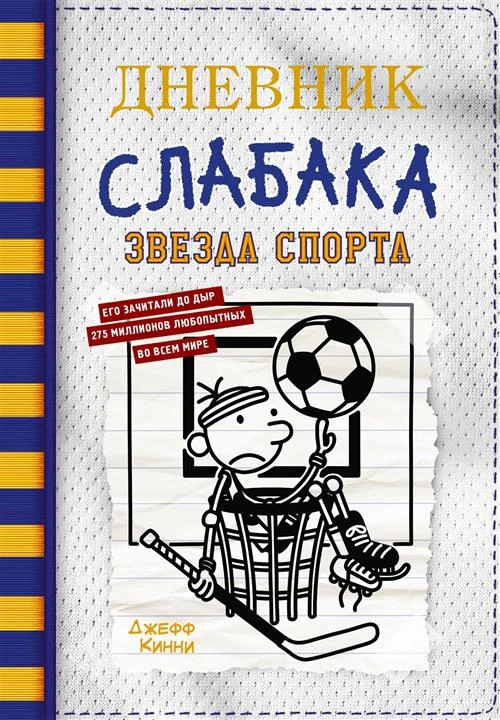 ДНЕВНИК
СЛАБАКА
ЗВЕЗДА СПОРТА

ЕГО ЗАЧИТАЛИ ДО ДЫР
275 МИЛЛИОНОВ ЛЮБОПЫТНЫХ
ВО ВСЕМ МИРЕ

Джефф Кинни